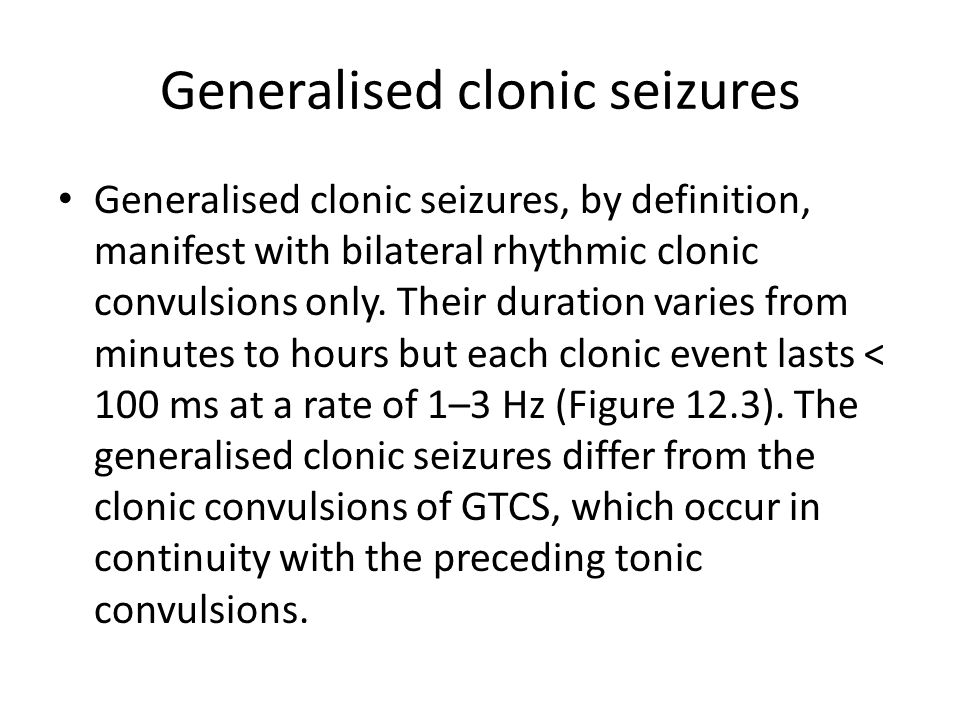 Generalised clonic seizures

• Generalised clonic seizures, by definition, manifest with bilateral rhythmic clonic convulsions only. Their duration varies from minutes to hours but each clonic event lasts < 100 ms at a rate of 1–3 Hz (Figure 12.3). The generalised clonic seizures differ from the clonic convulsions of GTCS, which occur in continuity with the preceding tonic convulsions.